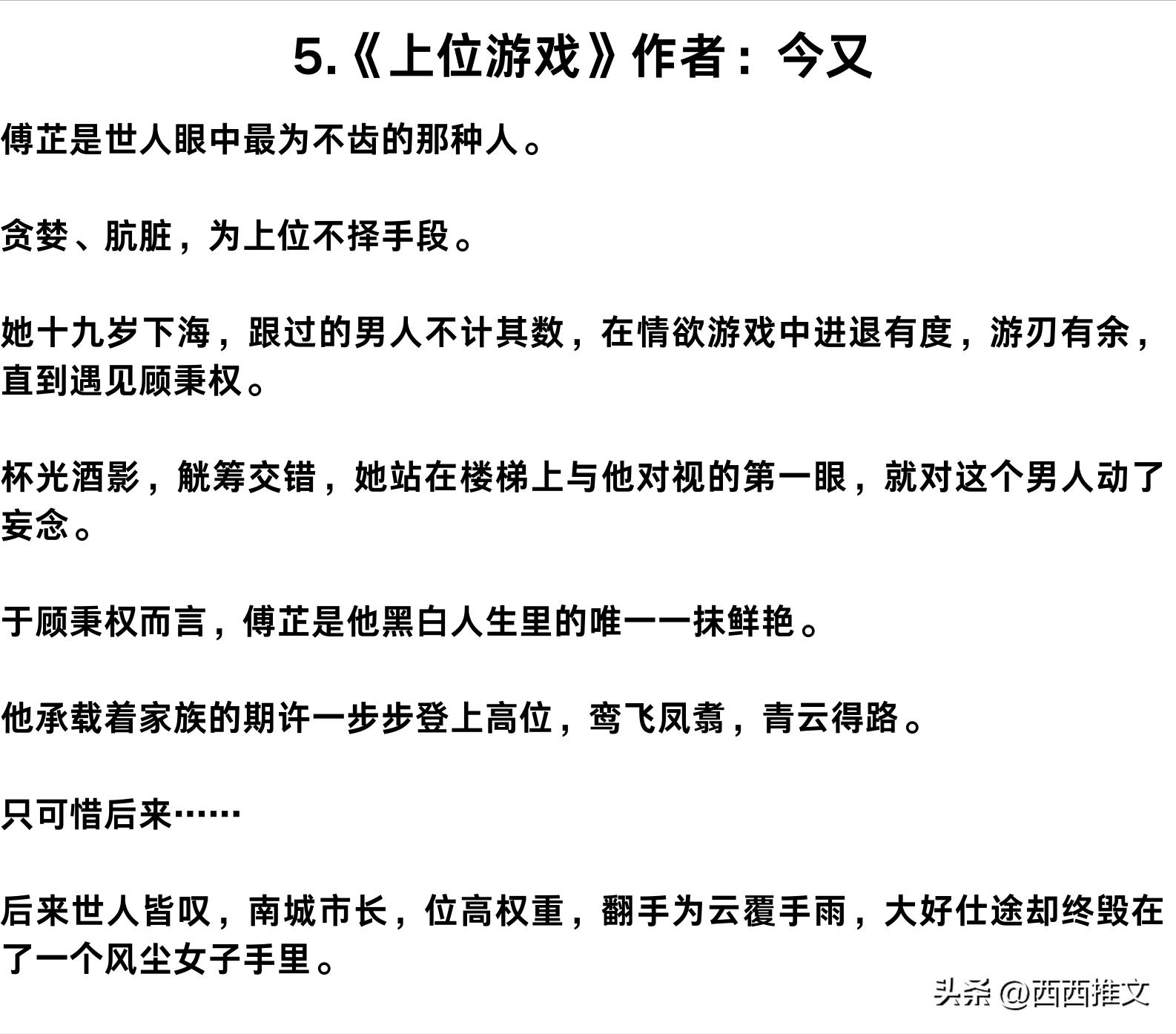 5.《上位游戏》作者：今又

傅芷是世人眼中最为不齿的那种人。

贪婪、肮脏，为上位不择手段。

她十九岁下海，跟过的男人不计其数，在情欲游戏中进退有度，游刃有余，直到遇见顾秉权。

杯光酒影，觥筹交错，她站在楼梯上与他对视的第一眼，就对这个男人动了妄念。

于顾秉权而言，傅芷是他黑白人生里的唯一一抹鲜艳。

他承载着家族的期许一步步登上高位，鸾飞凤翥，青云得路。

只可惜后来……

后来世人皆叹，南城市长，位高权重，翻手为云覆手雨，大好仕途却终毁在了一个风尘女子手里。

头条 @西西推文